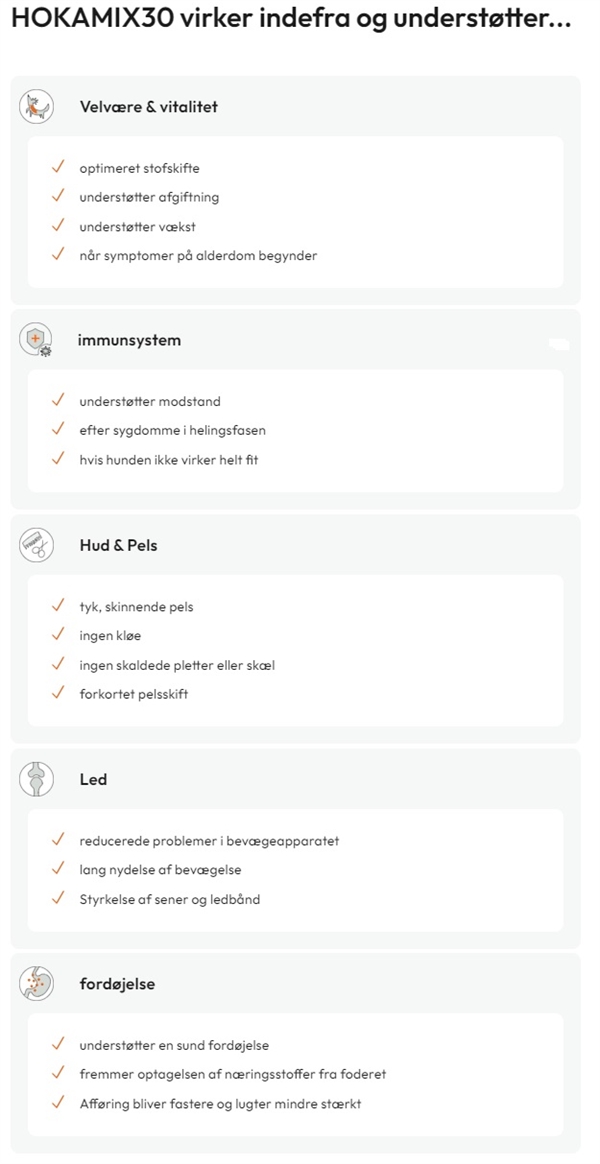 HOKAMIX30 virker indefra og understøtter...

Velvære & vitalitet

✓ optimeret stofskifte
✓ understøtter afgiftning
✓ understøtter vækst
✓ når symptomer på alderdom begynder

immunsystem

✓ understøtter modstand
✓ efter sygdomme i helingsfasen
✓ hvis hunden ikke virker helt fit

Hud & Pels

✓ tyk, skinnende pels
✓ ingen kløe
✓ ingen skaldede pletter eller skæl
✓ forkortet pelsskift

Led

✓ reducerede problemer i bevægeapparatet
✓ lang nydelse af bevægelse
✓ Styrkelse af sener og ledbånd

fordøjelse

✓ understøtter en sund fordøjelse
✓ fremmer optagelsen af næringsstoffer fra foderet
✓ Afføring bliver fastere og lugter mindre stærkt